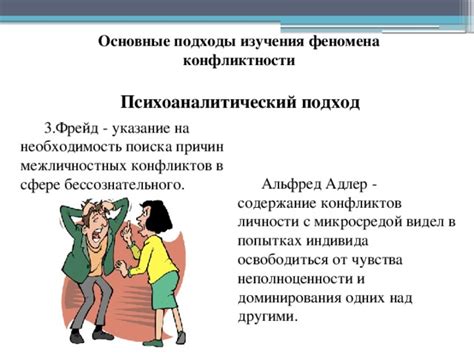 Основные подходы изучения феномена конфликтности

Психоаналитический подход

3.Фрейд - указание на необходимость поиска причин межличностных конфликтов в сфере бессознательного.

Альфред Адлер - содержание конфликтов личности с микросредой видел в попытках индивида освободиться от чувства неполноценности и доминирования одних над другими.